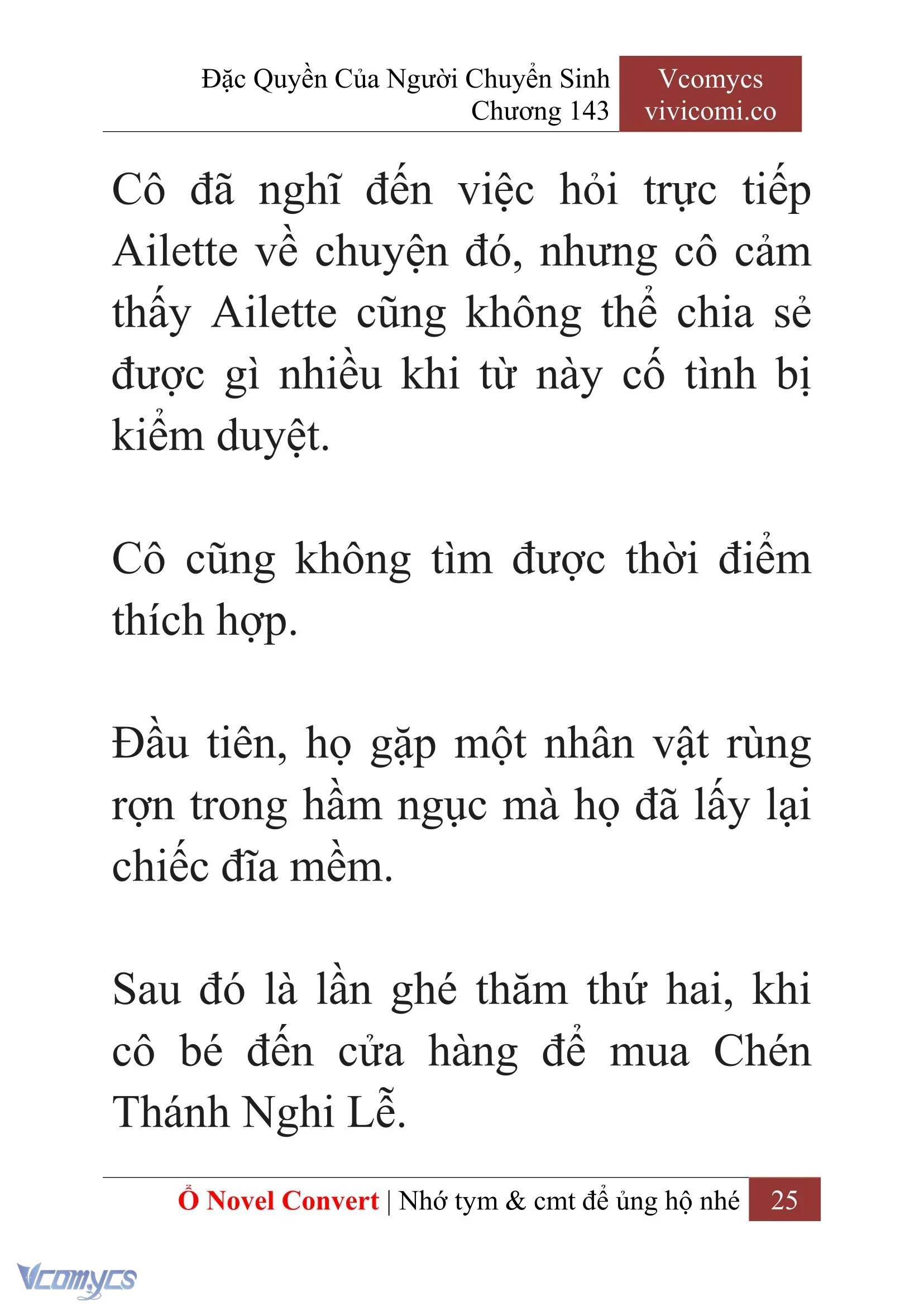 Đặc Quyền Của Người Chuyển Sinh
Chương 143

Vcomycs
vivicomi.co

Cô đã nghĩ đến việc hỏi trực tiếp Ailette về chuyện đó, nhưng cô cảm thấy Ailette cũng không thể chia sẻ được gì nhiều khi từ này cố tình bị kiểm duyệt.

Cô cũng không tìm được thời điểm thích hợp.

Đầu tiên, họ gặp một nhân vật rùng rợn trong hầm ngục mà họ đã lấy lại chiếc đĩa mềm.

Sau đó là lần ghé thăm thứ hai, khi cô bé đến cửa hàng để mua Chén Thánh Nghi Lễ.

Ổ Novel Convert | Nhớ tym & cmt để ủng hộ nhé 25

Vcomycs